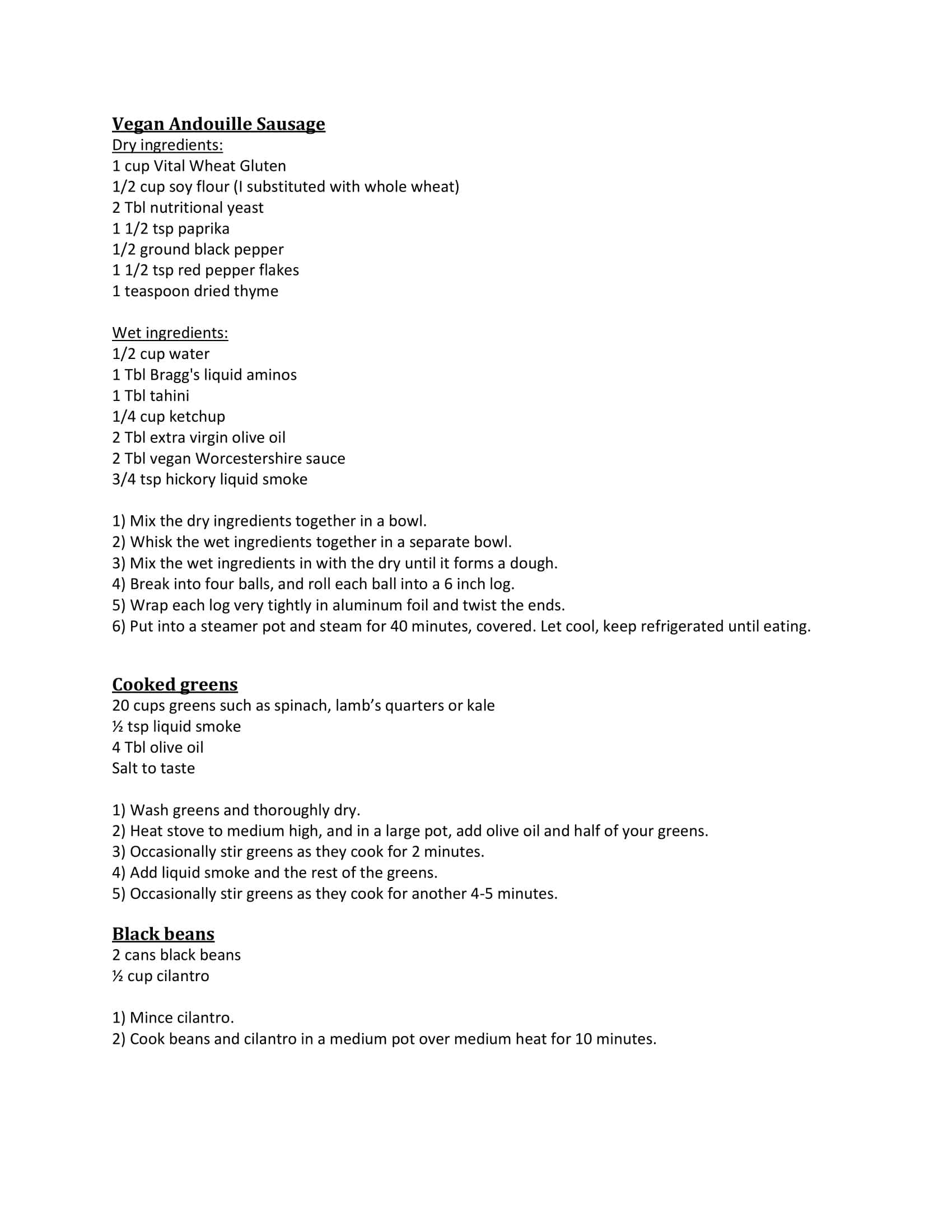 Vegan Andouille Sausage
Dry ingredients:
1 cup Vital Wheat Gluten
1/2 cup soy flour (I substituted with whole wheat)
2 Tbl nutritional yeast
1 1/2 tsp paprika
1/2 ground black pepper
1 1/2 tsp red pepper flakes
1 teaspoon dried thyme

Wet ingredients:
1/2 cup water
1 Tbl Bragg's liquid aminos
1 Tbl tahini
1/4 cup ketchup
2 Tbl extra virgin olive oil
2 Tbl vegan Worcestershire sauce
3/4 tsp hickory liquid smoke

1) Mix the dry ingredients together in a bowl.
2) Whisk the wet ingredients together in a separate bowl.
3) Mix the wet ingredients in with the dry until it forms a dough.
4) Break into four balls, and roll each ball into a 6 inch log.
5) Wrap each log very tightly in aluminum foil and twist the ends.
6) Put into a steamer pot and steam for 40 minutes, covered. Let cool, keep refrigerated until eating.

Cooked greens
20 cups greens such as spinach, lamb's quarters or kale
½ tsp liquid smoke
4 Tbl olive oil
Salt to taste

1) Wash greens and thoroughly dry.
2) Heat stove to medium high, and in a large pot, add olive oil and half of your greens.
3) Occasionally stir greens as they cook for 2 minutes.
4) Add liquid smoke and the rest of the greens.
5) Occasionally stir greens as they cook for another 4-5 minutes.

Black beans
2 cans black beans
½ cup cilantro

1) Mince cilantro.
2) Cook beans and cilantro in a medium pot over medium heat for 10 minutes.